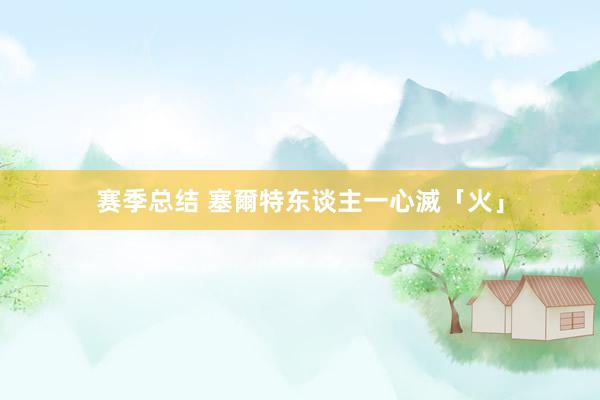 赛季总结 塞爾特东谈主一心滅「火」